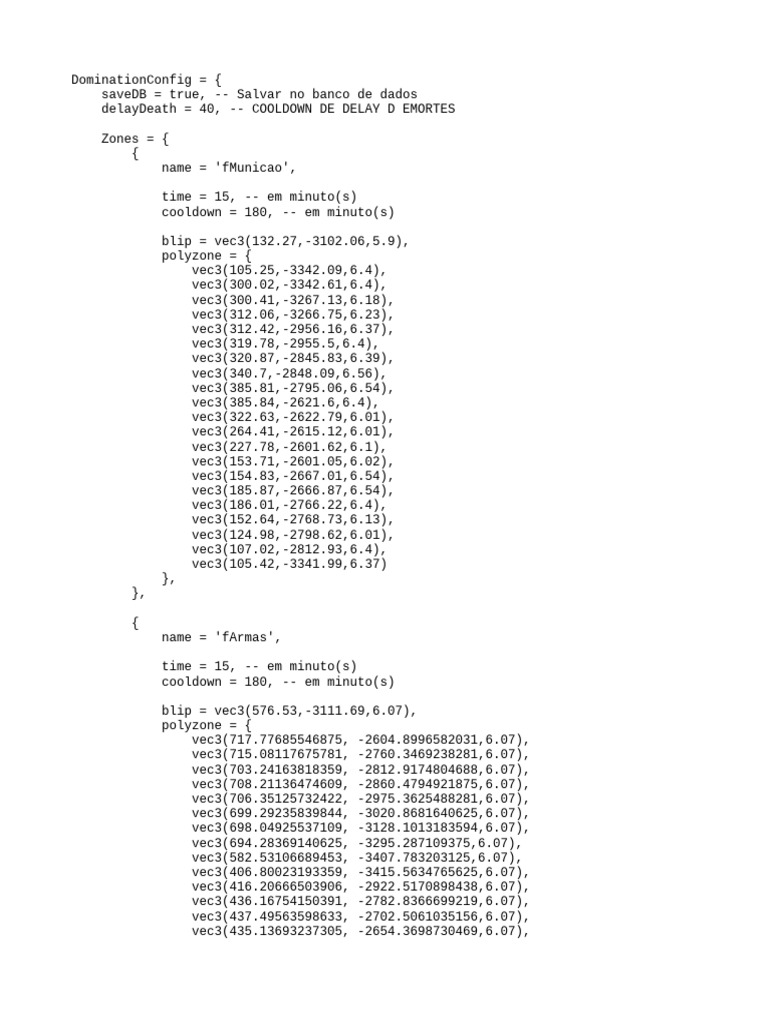 DominationConfig = {
    saveDB = true, -- Salvar no banco de dados
    delayDeath = 40, -- COOLDOWN DE DELAY D EMORTES

    Zones = {
        {
            name = 'fMunicao',

            time = 15, -- em minuto(s)
            cooldown = 180, -- em minuto(s)

            blip = vec3(132.27,-3102.06,5.9),
            polyzone = {
                vec3(105.25,-3342.09,6.4),
                vec3(300.02,-3342.61,6.4),
                vec3(300.41,-3267.13,6.18),
                vec3(312.06,-3266.75,6.23),
                vec3(312.42,-2956.16,6.37),
                vec3(319.78,-2955.5,6.4),
                vec3(320.87,-2845.83,6.39),
                vec3(340.7,-2848.09,6.56),
                vec3(385.81,-2795.06,6.54),
                vec3(385.84,-2621.6,6.4),
                vec3(322.63,-2622.79,6.01),
                vec3(264.41,-2615.12,6.01),
                vec3(227.78,-2601.62,6.1),
                vec3(153.71,-2601.05,6.02),
                vec3(154.83,-2667.01,6.54),
                vec3(185.87,-2666.87,6.54),
                vec3(186.01,-2766.22,6.4),
                vec3(152.64,-2768.73,6.13),
                vec3(124.98,-2798.62,6.01),
                vec3(107.02,-2812.93,6.4),
                vec3(105.42,-3341.99,6.37)
            },
        },

        {
            name = 'fArmas',

            time = 15, -- em minuto(s)
            cooldown = 180, -- em minuto(s)

            blip = vec3(576.53,-3111.69,6.07),
            polyzone = {
                vec3(717.77685546875, -2604.8996582031,6.07),
                vec3(715.08117675781, -2760.3469238281,6.07),
                vec3(703.24163818359, -2812.9174804688,6.07),
                vec3(708.21136474609, -2860.4794921875,6.07),
                vec3(706.35125732422, -2975.3625488281,6.07),
                vec3(699.29235839844, -3020.8681640625,6.07),
                vec3(698.04925537109, -3128.1013183594,6.07),
                vec3(694.28369140625, -3295.287109375,6.07),
                vec3(582.53106689453, -3407.783203125,6.07),
                vec3(406.80023193359, -3415.5634765625,6.07),
                vec3(416.20666503906, -2922.5170898438,6.07),
                vec3(436.16754150391, -2782.8366699219,6.07),
                vec3(437.49563598633, -2702.5061035156,6.07),
                vec3(435.13693237305, -2654.3698730469,6.07),